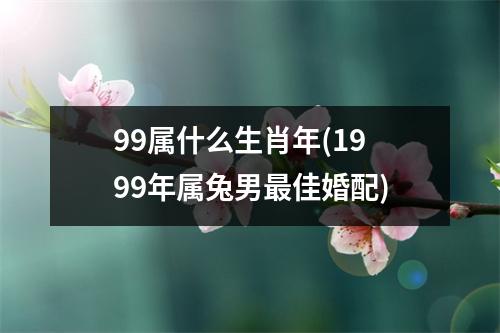 99属什么生肖年(1999年属兔男最佳婚配)